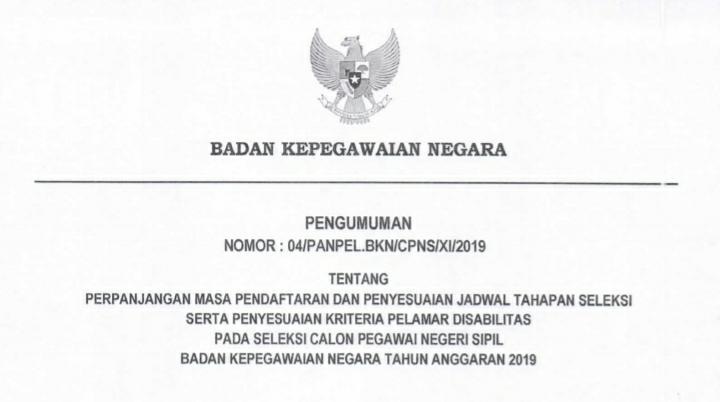 BADAN KEPEGAWAIAN NEGARA

PENGUMUMAN
NOMOR : 04/PANPEL.BKN/CPNS/XI/2019

TENTANG
PERPANJANGAN MASA PENDAFTARAN DAN PENYESUAIAN JADWAL TAHAPAN SELEKSI SERTA PENYESUAIAN KRITERIA PELAMAR DISABILITAS PADA SELEKSI CALON PEGAWAI NEGERI SIPIL BADAN KEPEGAWAIAN NEGARA TAHUN ANGGARAN 2019